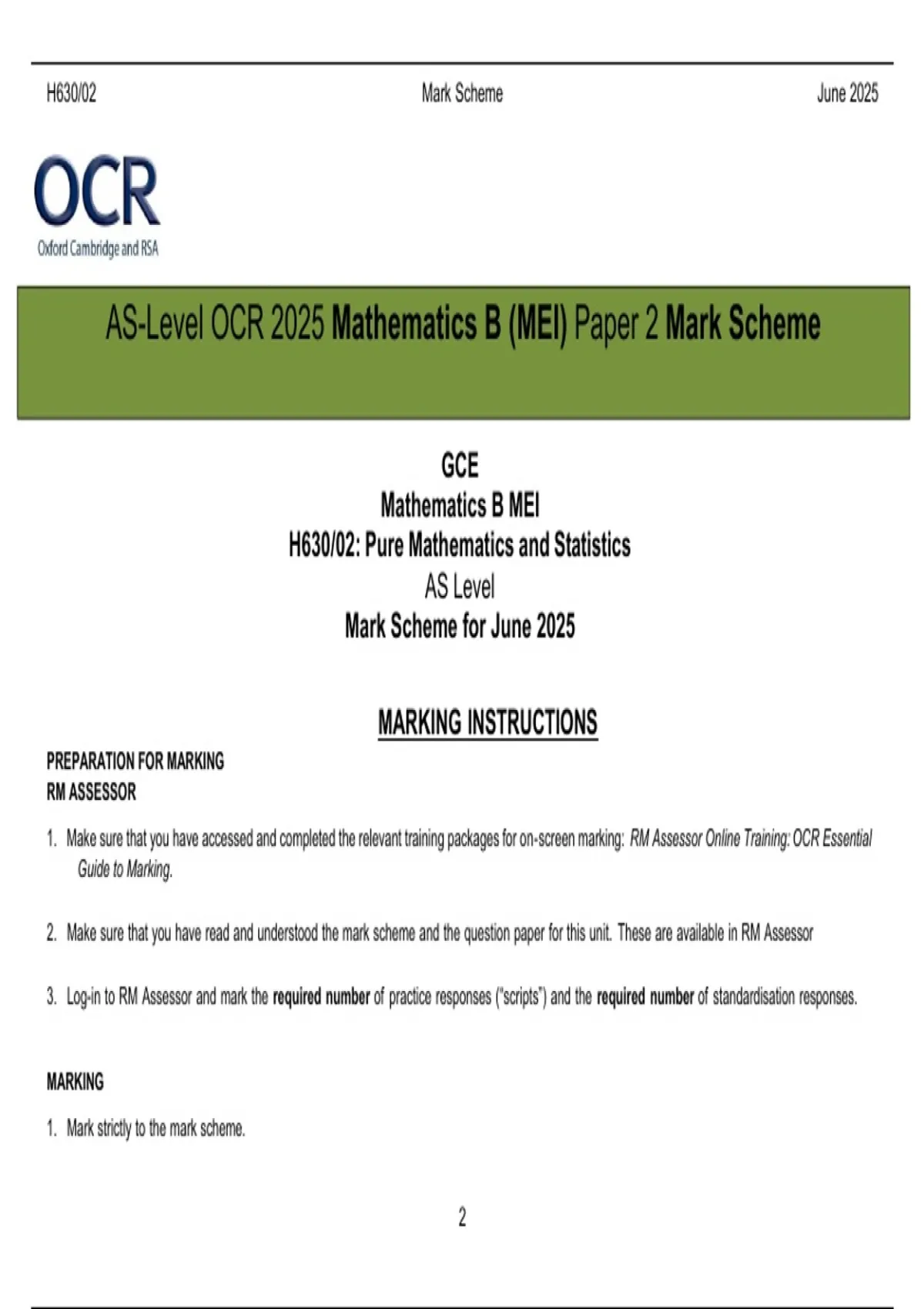 H630/02 Mark Scheme June 2025

OCR
Oxford Cambridge and RSA

AS-Level OCR 2025 Mathematics B (MEI) Paper 2 Mark Scheme

GCE
Mathematics B MEI
H630/02: Pure Mathematics and Statistics
AS Level
Mark Scheme for June 2025

MARKING INSTRUCTIONS

PREPARATION FOR MARKING
RM ASSESSOR

1. Make sure that you have accessed and completed the relevant training packages for on-screen marking: RM Assessor Online Training: OCR Essential Guide to Marking.

2. Make sure that you have read and understood the mark scheme and the question paper for this unit. These are available in RM Assessor

3. Log-in to RM Assessor and mark the required number of practice responses ("scripts") and the required number of standardisation responses.

MARKING

1. Mark strictly to the mark scheme.

2